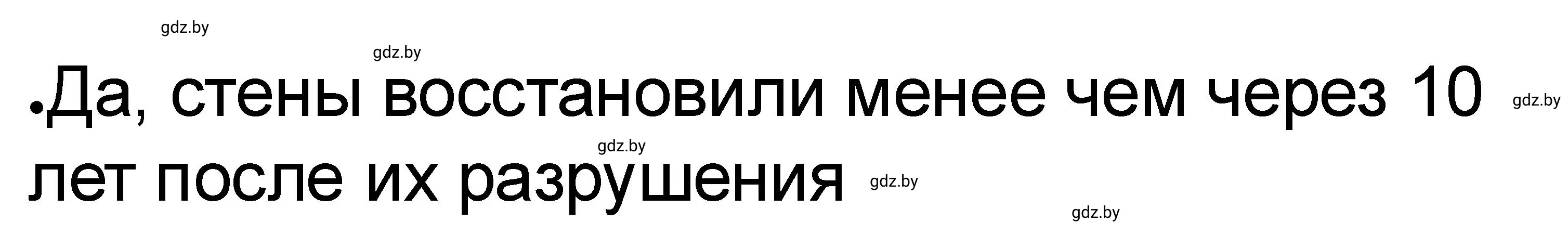 gdz.by

gdz.by

•Да, стены восстановили менее чем через 10 лет после их разрушения

gdz.by

gdz.by

gdz.by

gdz.by